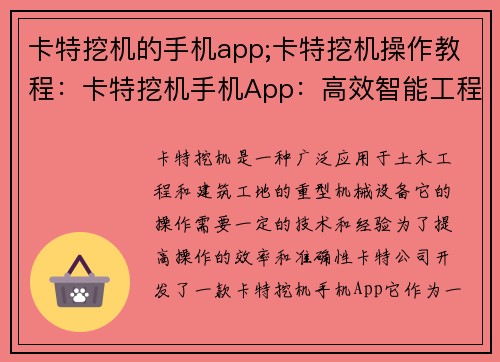 卡特挖机的手机app;卡特挖机操作教程：卡特挖机手机App：高效智能工程

卡特挖机是一种广泛应用于土木工程和建筑工地的重型机械设备它的操作需要一定的技术和经验为了提高操作的效率和准确性卡特公司开发了一款卡特挖机手机App它作为一